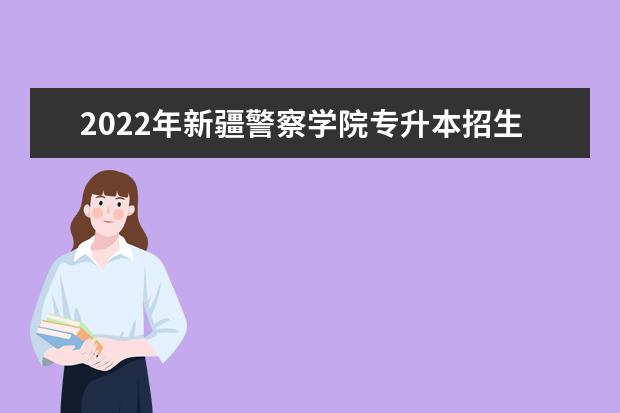 2022年新疆警察学院专升本招生